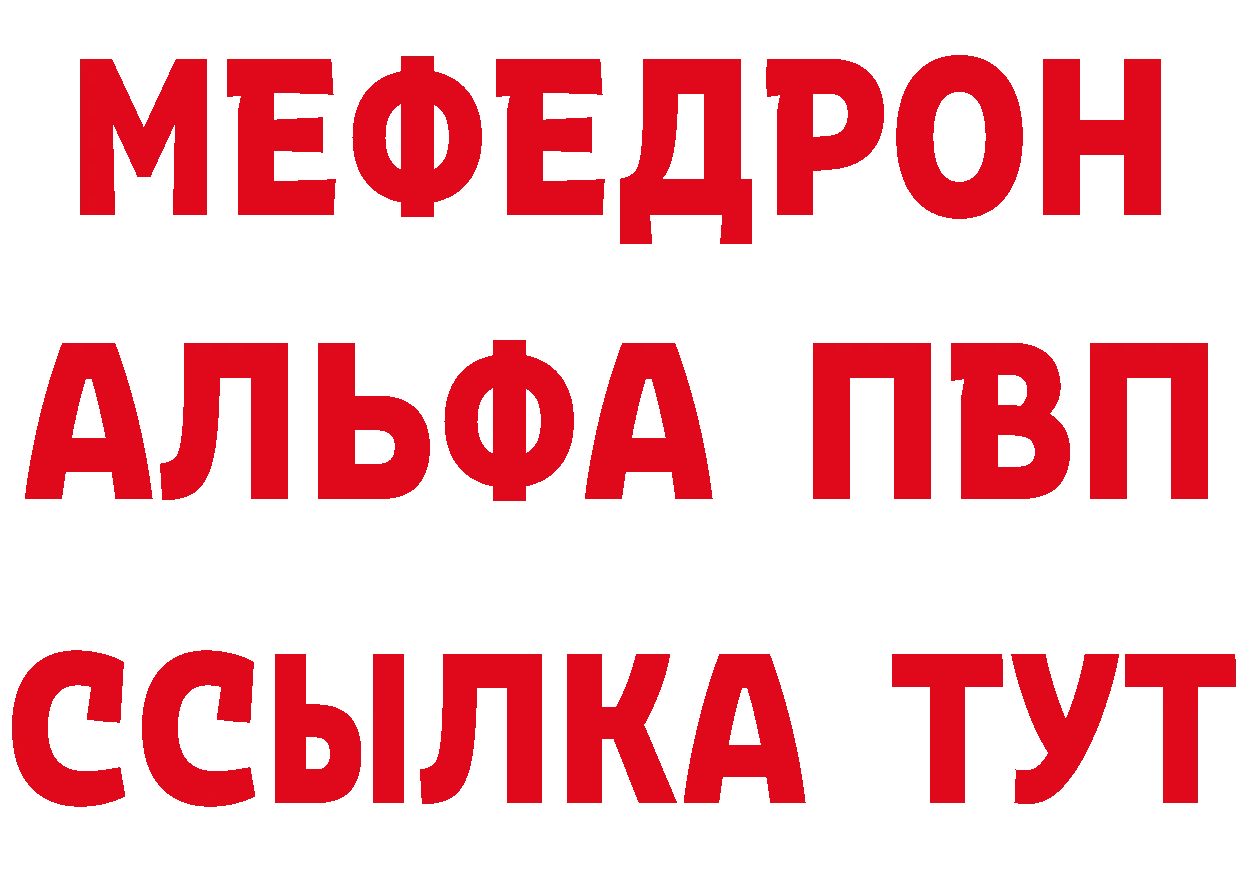 МЕФЕДРОН
АЛЬФА ПВП
ССЫЛКА ТУТ